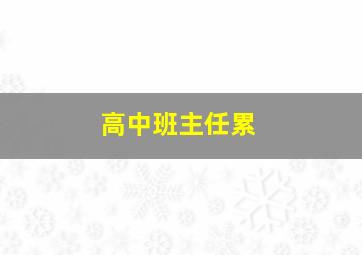 高中班主任累